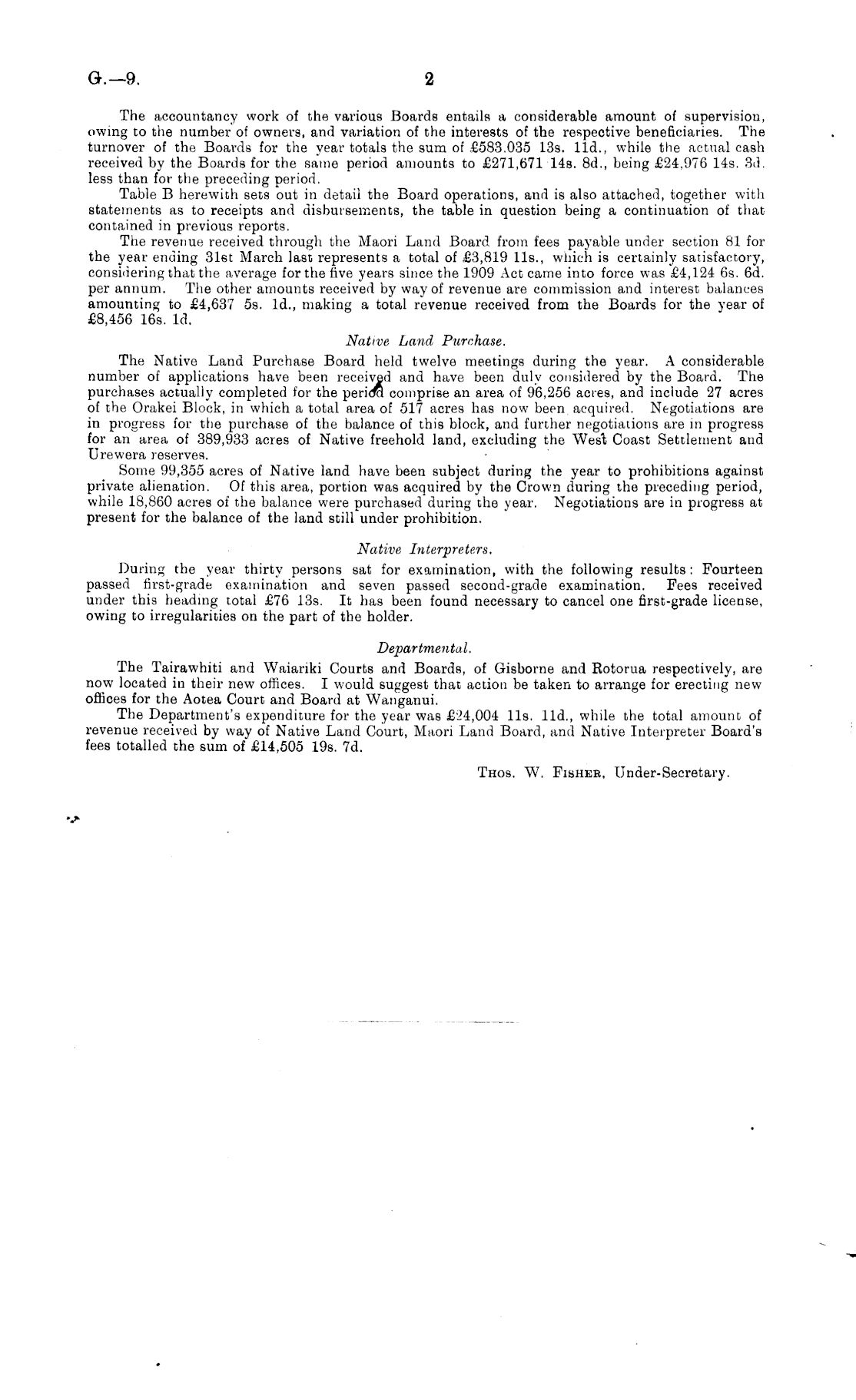 G.—9. 2

The accountancy work of the various Boards entails a considerable amount of supervision, owing to the number of owners, and variation of the interests of the respective beneficiaries. The turnover of the Boards for the year totals the sum of £583.035 13s. 11d., while the actual cash received by the Boards for the same period amounts to £271,671 14s. 8d., being £24,976 14s. 3d. less than for the preceding period.

Table B herewith sets out in detail the Board operations, and is also attached, together with statements as to receipts and disbursements, the table in question being a continuation of that contained in previous reports.

The revenue received through the Maori Land Board from fees payable under section 81 for the year ending 31st March last represents a total of £3,819 11s., which is certainly satisfactory, considering that the average for the five years since the 1909 Act came into force was £4,124 6s. 6d. per annum. The other amounts received by way of revenue are commission and interest balances amounting to £4,637 5s. 1d., making a total revenue received from the Boards for the year of £8,456 16s. 1d.

Native Land Purchase.

The Native Land Purchase Board held twelve meetings during the year. A considerable number of applications have been received and have been duly considered by the Board. The purchases actually completed for the period comprise an area of 96,256 acres, and include 27 acres of the Orakei Block, in which a total area of 517 acres has now been acquired. Negotiations are in progress for the purchase of the balance of this block, and further negotiations are in progress for an area of 389,933 acres of Native freehold land, excluding the West Coast Settlement and Urewera reserves.

Some 99,355 acres of Native land have been subject during the year to prohibitions against private alienation. Of this area, portion was acquired by the Crown during the preceding period, while 18,860 acres of the balance were purchased during the year. Negotiations are in progress at present for the balance of the land still under prohibition.

Native Interpreters.

During the year thirty persons sat for examination, with the following results: Fourteen passed first-grade examination and seven passed second-grade examination. Fees received under this heading total £76 13s. It has been found necessary to cancel one first-grade license, owing to irregularities on the part of the holder.

Departmental.

The Tairawhiti and Waiariki Courts and Boards, of Gisborne and Rotorua respectively, are now located in their new offices. I would suggest that action be taken to arrange for erecting new offices for the Aotea Court and Board at Wanganui.

The Department's expenditure for the year was £24,004 11s. 11d., while the total amount of revenue received by way of Native Land Court, Maori Land Board, and Native Interpreter Board's fees totalled the sum of £14,505 19s. 7d.

Thos. W. Fisher, Under-Secretary.